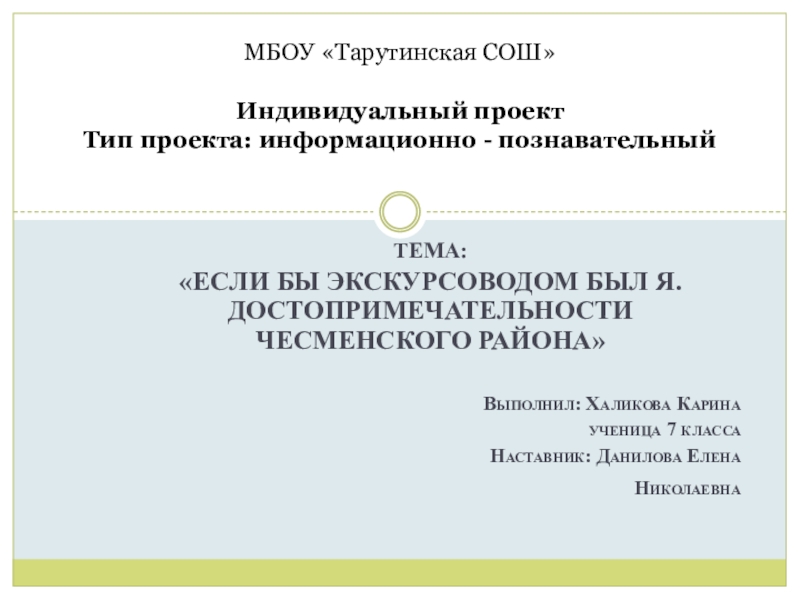 МБОУ «Тарутинская СОШ»

Индивидуальный проект
Тип проекта: информационно - познавательный

ТЕМА:
«ЕСЛИ БЫ ЭКСКУРСОВОДОМ БЫЛ Я. ДОСТОПРИМЕЧАТЕЛЬНОСТИ ЧЕСМЕНСКОГО РАЙОНА»

Выполнил: Халикова Карина
ученица 7 класса
Наставник: Данилова Елена Николаевна